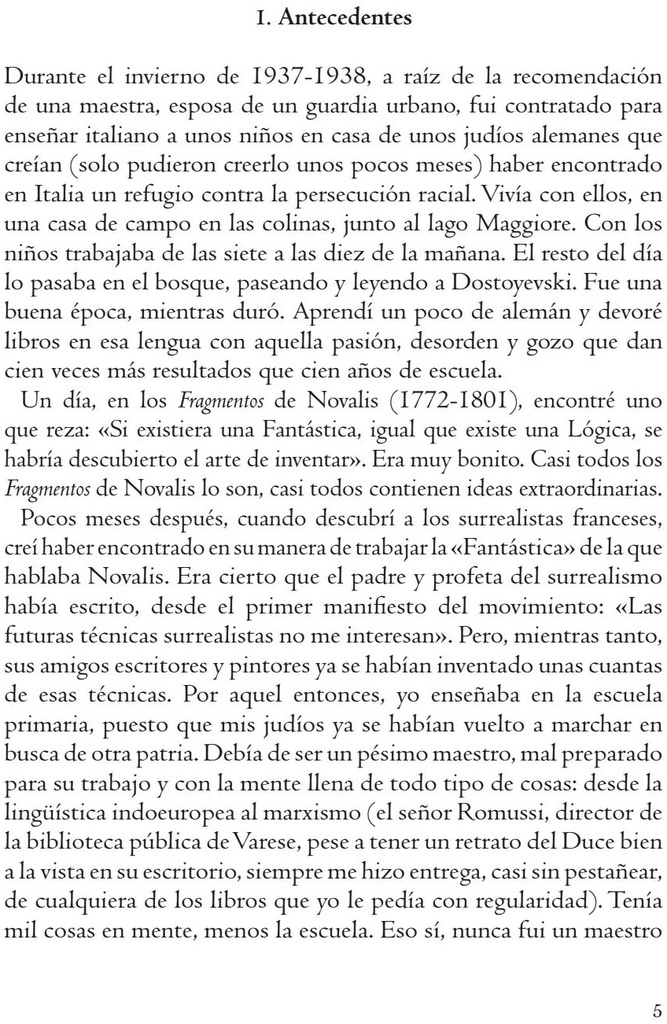 1. Antecedentes

Durante el invierno de 1937-1938, a raíz de la recomendación de una maestra, esposa de un guardia urbano, fui contratado para enseñar italiano a unos niños en casa de unos judíos alemanes que creían (solo pudieron creerlo unos pocos meses) haber encontrado en Italia un refugio contra la persecución racial. Vivía con ellos, en una casa de campo en las colinas, junto al lago Maggiore. Con los niños trabajaba de las siete a las diez de la mañana. El resto del día lo pasaba en el bosque, paseando y leyendo a Dostoyevski. Fue una buena época, mientras duró. Aprendí un poco de alemán y devoré libros en esa lengua con aquella pasión, desorden y gozo que dan cien veces más resultados que cien años de escuela.

Un día, en los Fragmentos de Novalis (1772-1801), encontré uno que reza: «Si existiera una Fantástica, igual que existe una Lógica, se habría descubierto el arte de inventar». Era muy bonito. Casi todos los Fragmentos de Novalis lo son, casi todos contienen ideas extraordinarias.

Pocos meses después, cuando descubrí a los surrealistas franceses, creí haber encontrado en su manera de trabajar la «Fantástica» de la que hablaba Novalis. Era cierto que el padre y profeta del surrealismo había escrito, desde el primer manifiesto del movimiento: «Las futuras técnicas surrealistas no me interesan». Pero, mientras tanto, sus amigos escritores y pintores ya se habían inventado unas cuantas de esas técnicas. Por aquel entonces, yo enseñaba en la escuela primaria, puesto que mis judíos ya se habían vuelto a marchar en busca de otra patria. Debía de ser un pésimo maestro, mal preparado para su trabajo y con la mente llena de todo tipo de cosas: desde la lingüística indoeuropea al marxismo (el señor Romussi, director de la biblioteca pública de Varese, pese a tener un retrato del Duce bien a la vista en su escritorio, siempre me hizo entrega, casi sin pestañear, de cualquiera de los libros que yo le pedía con regularidad). Tenía mil cosas en mente, menos la escuela. Eso sí, nunca fui un maestro

5